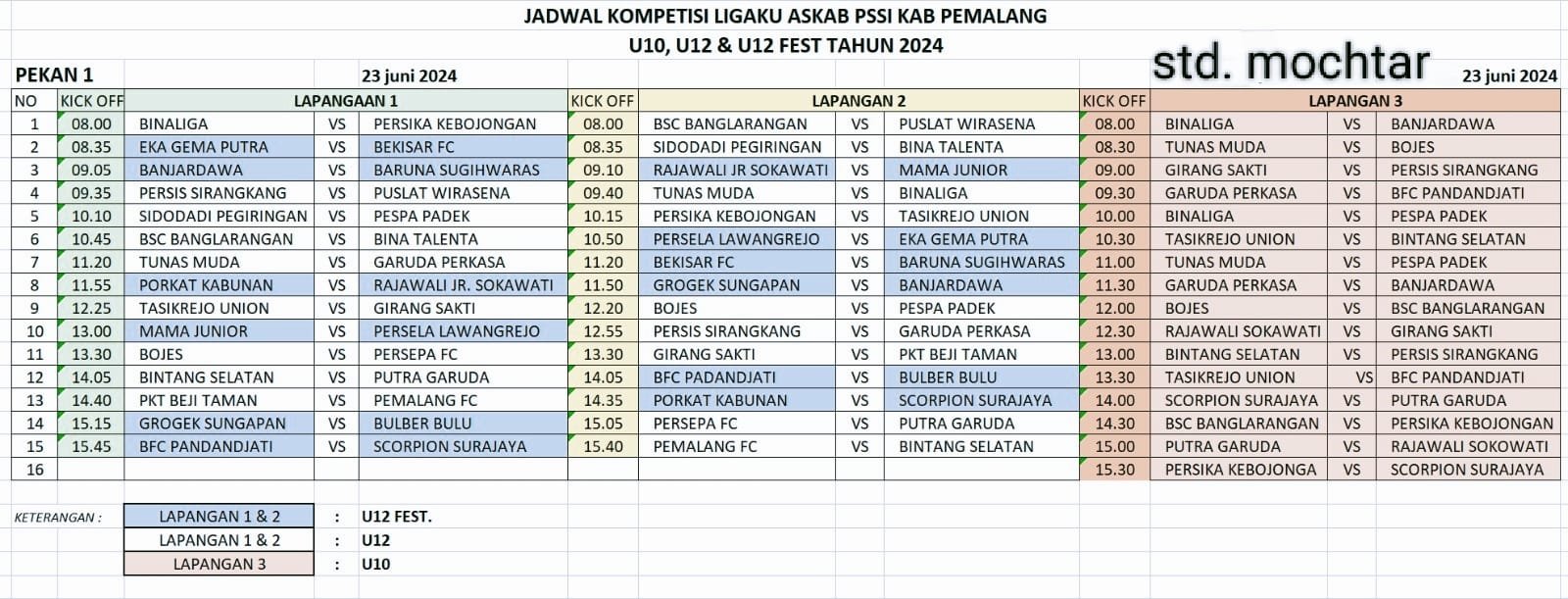 JADWAL KOMPETISI LIGAKU ASKAB PSSI KAB PEMALANG
U10, U12 & U12 FEST TAHUN 2024

PEKAN 1 23 juni 2024 std. mochtar 23 juni 2024

| NO | KICK OFF | LAPANGAAN 1 | | | KICK OFF | LAPANGAN 2 | | | KICK OFF | LAPANGAN 3 | | |
|---|---|---|---|---|---|---|---|---|---|---|---|---|
| 1 | 08.00 | BINALIGA | VS | PERSIKA KEBOJONGAN | 08.00 | BSC BANGLARANGAN | VS | PUSLAT WIRASENA | 08.00 | BINALIGA | VS | BANJARDAWA |
| 2 | 08.35 | EKA GEMA PUTRA | VS | BEKISAR FC | 08.35 | SIDODADI PEGIRINGAN | VS | BINA TALENTA | 08.30 | TUNAS MUDA | VS | BOJES |
| 3 | 09.05 | BANJARDAWA | VS | BARUNA SUGIHWARAS | 09.10 | RAJAWALI JR SOKAWATI | VS | MAMA JUNIOR | 09.00 | GIRANG SAKTI | VS | PERSIS SIRANGKANG |
| 4 | 09.35 | PERSIS SIRANGKANG | VS | PUSLAT WIRASENA | 09.40 | TUNAS MUDA | VS | BINALIGA | 09.30 | GARUDA PERKASA | VS | BFC PANDANDJATI |
| 5 | 10.10 | SIDODADI PEGIRINGAN | VS | PESPA PADEK | 10.15 | PERSIKA KEBOJONGAN | VS | TASIKREJO UNION | 10.00 | BINALIGA | VS | PESPA PADEK |
| 6 | 10.45 | BSC BANGLARANGAN | VS | BINA TALENTA | 10.50 | PERSELA LAWANGREJO | VS | EKA GEMA PUTRA | 10.30 | TASIKREJO UNION | VS | BINTANG SELATAN |
| 7 | 11.20 | TUNAS MUDA | VS | GARUDA PERKASA | 11.20 | BEKISAR FC | VS | BARUNA SUGIHWARAS | 11.00 | TUNAS MUDA | VS | PESPA PADEK |
| 8 | 11.55 | PORKAT KABUNAN | VS | RAJAWALI JR. SOKAWATI | 11.50 | GROGEK SUNGAPAN | VS | BANJARDAWA | 11.30 | GARUDA PERKASA | VS | BANJARDAWA |
| 9 | 12.25 | TASIKREJO UNION | VS | GIRANG SAKTI | 12.20 | BOJES | VS | PESPA PADEK | 12.00 | BOJES | VS | BSC BANGLARANGAN |
| 10 | 13.00 | MAMA JUNIOR | VS | PERSELA LAWANGREJO | 12.55 | PERSIS SIRANGKANG | VS | GARUDA PERKASA | 12.30 | RAJAWALI SOKAWATI | VS | GIRANG SAKTI |
| 11 | 13.30 | BOJES | VS | PERSEPA FC | 13.30 | GIRANG SAKTI | VS | PKT BEJI TAMAN | 13.00 | BINTANG SELATAN | VS | PERSIS SIRANGKANG |
| 12 | 14.05 | BINTANG SELATAN | VS | PUTRA GARUDA | 14.05 | BFC PADANDJATI | VS | BULBER BULU | 13.30 | TASIKREJO UNION | VS | BFC PANDANDJATI |
| 13 | 14.40 | PKT BEJI TAMAN | VS | PEMALANG FC | 14.35 | PORKAT KABUNAN | VS | SCORPION SURAJAYA | 14.00 | SCORPION SURAJAYA | VS | PUTRA GARUDA |
| 14 | 15.15 | GROGEK SUNGAPAN | VS | BULBER BULU | 15.05 | PERSEPA FC | VS | PUTRA GARUDA | 14.30 | BSC BANGLARANGAN | VS | PERSIKA KEBOJONGAN |
| 15 | 15.45 | BFC PANDANDJATI | VS | SCORPION SURAJAYA | 15.40 | PEMALANG FC | VS | BINTANG SELATAN | 15.00 | PUTRA GARUDA | VS | RAJAWALI SOKOWATI |
| 16 | | | | | | | | | 15.30 | PERSIKA KEBOJONGA | VS | SCORPION SURAJAYA |

KETERANGAN :
| LAPANGAN 1 & 2 | : | U12 FEST. |
|---|---|---|
| LAPANGAN 1 & 2 | : | U12 |
| LAPANGAN 3 | : | U10 |